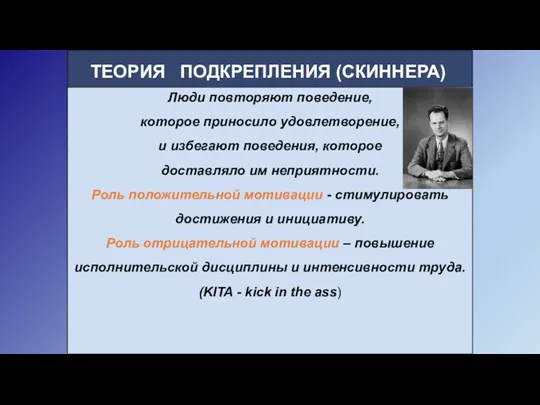 ТЕОРИЯ ПОДКРЕПЛЕНИЯ (СКИННЕРА)

Люди повторяют поведение, которое приносило удовлетворение, и избегают поведения, которое доставляло им неприятности.

Роль положительной мотивации - стимулировать достижения и инициативу.

Роль отрицательной мотивации – повышение исполнительской дисциплины и интенсивности труда.

(KITA - kick in the ass)